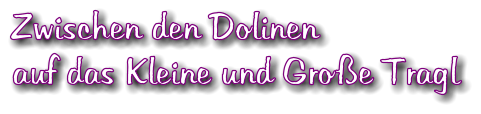 Zwischen den Dolinen
auf das Kleine und Große Tragl